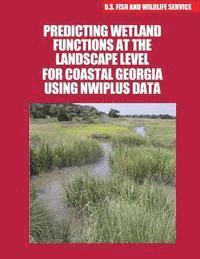 U.S. FISH AND WILDLIFE SERVICE

PREDICTING WETLAND FUNCTIONS AT THE LANDSCAPE LEVEL FOR COASTAL GEORGIA USING NWIPLUS DATA